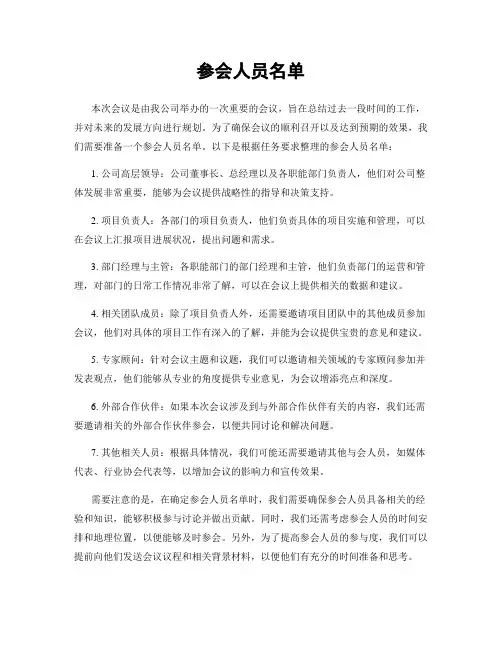 参会人员名单

本次会议是由我公司举办的一次重要的会议，旨在总结过去一段时间的工作，并对未来的发展方向进行规划。为了确保会议的顺利召开以及达到预期的效果，我们需要准备一个参会人员名单。以下是根据任务要求整理的参会人员名单：

1. 公司高层领导：公司董事长、总经理以及各职能部门负责人，他们对公司整体发展非常重要，能够为会议提供战略性的指导和决策支持。

2. 项目负责人：各部门的项目负责人，他们负责具体的项目实施和管理，可以在会议上汇报项目进展状况，提出问题和需求。

3. 部门经理与主管：各职能部门的部门经理和主管，他们负责部门的运营和管理，对部门的日常工作情况非常了解，可以在会议上提供相关的数据和建议。

4. 相关团队成员：除了项目负责人外，还需要邀请项目团队中的其他成员参加会议，他们对具体的项目工作有深入的了解，并能为会议提供宝贵的意见和建议。

5. 专家顾问：针对会议主题和议题，我们可以邀请相关领域的专家顾问参加并发表观点，他们能够从专业的角度提供专业意见，为会议增添亮点和深度。

6. 外部合作伙伴：如果本次会议涉及到与外部合作伙伴有关的内容，我们还需要邀请相关的外部合作伙伴参会，以便共同讨论和解决问题。

7. 其他相关人员：根据具体情况，我们可能还需要邀请其他与会人员，如媒体代表、行业协会代表等，以增加会议的影响力和宣传效果。

需要注意的是，在确定参会人员名单时，我们需要确保参会人员具备相关的经验和知识，能够积极参与讨论并做出贡献。同时，我们还需考虑参会人员的时间安排和地理位置，以便能够及时参会。另外，为了提高参会人员的参与度，我们可以提前向他们发送会议议程和相关背景材料，以便他们有充分的时间准备和思考。